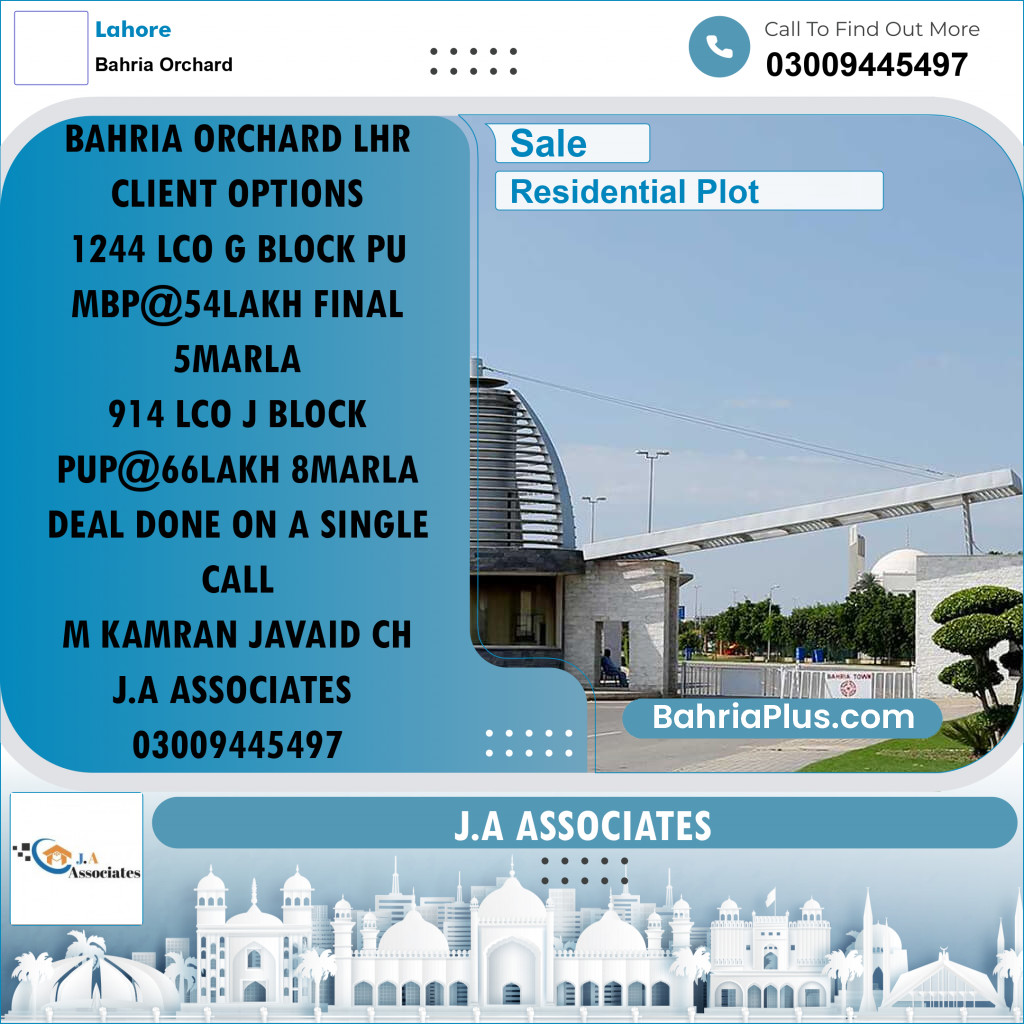 Lahore
Bahria Orchard

Call To Find Out More
03009445497

BAHRIA ORCHARD LHR CLIENT OPTIONS 1244 LCO G BLOCK PU MBP@54LAKH FINAL 5MARLA 914 LCO J BLOCK PUP@66LAKH 8MARLA DEAL DONE ON A SINGLE CALL M KAMRAN JAVAID CH J.A ASSOCIATES 03009445497

Sale
Residential Plot

BAHRIA TOWN

BahriaPlus.com

J.A Associates

J.A ASSOCIATES